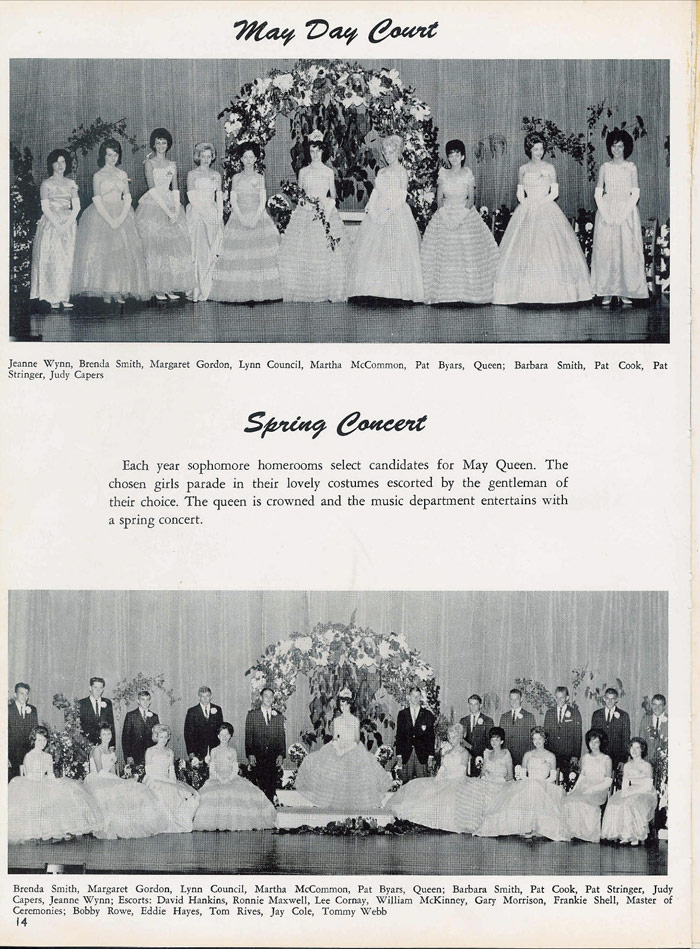 May Day Court

Jeanne Wynn, Brenda Smith, Margaret Gordon, Lynn Council, Martha McCommon, Pat Byars, Queen; Barbara Smith, Pat Cook, Pat Stringer, Judy Capers

Spring Concert

Each year sophomore homerooms select candidates for May Queen. The chosen girls parade in their lovely costumes escorted by the gentleman of their choice. The queen is crowned and the music department entertains with a spring concert.

Brenda Smith, Margaret Gordon, Lynn Council, Martha McCommon, Pat Byars, Queen; Barbara Smith, Pat Cook, Pat Stringer, Judy Capers, Jeanne Wynn; Escorts: David Hankins, Ronnie Maxwell, Lee Cornay, William McKinney, Gary Morrison, Frankie Shell, Master of Ceremonies; Bobby Rowe, Eddie Hayes, Tom Rives, Jay Cole, Tommy Webb

14